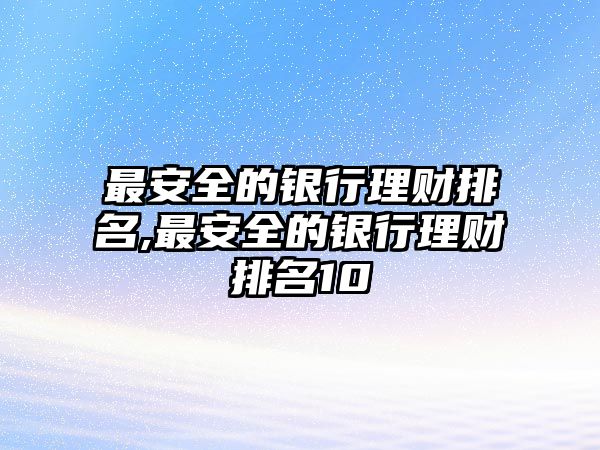 最安全的银行理财排名,最安全的银行理财排名10